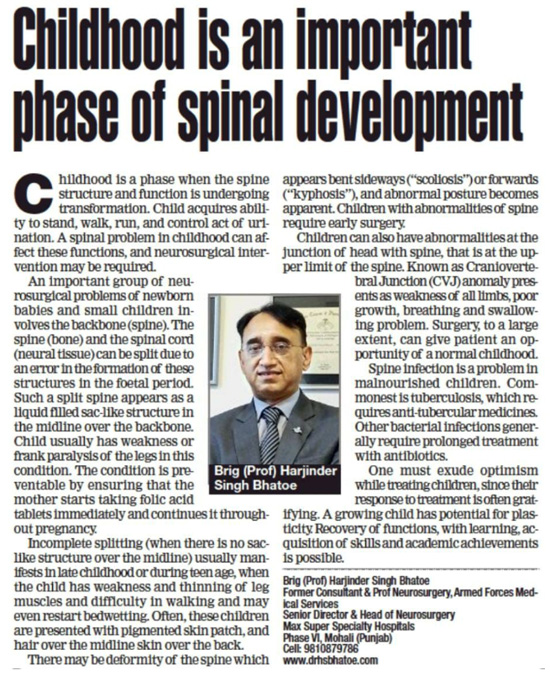 Childhood is an important phase of spinal development

Childhood is a phase when the spine structure and function is undergoing transformation. Child acquires ability to stand, walk, run, and control act of urination. A spinal problem in childhood can affect these functions, and neurosurgical intervention may be required.

An important group of neurosurgical problems of newborn babies and small children involves the backbone (spine). The spine (bone) and the spinal cord (neural tissue) can be split due to an error in the formation of these structures in the foetal period. Such a split spine appears as a liquid filled sac-like structure in the midline over the backbone. Child usually has weakness or frank paralysis of the legs in this condition. The condition is preventable by ensuring that the mother starts taking folic acid tablets immediately and continues it throughout pregnancy.

Incomplete splitting (when there is no sac-like structure over the midline) usually manifests in late childhood or during teen age, when the child has weakness and thinning of leg muscles and difficulty in walking and may even restart bedwetting. Often, these children are presented with pigmented skin patch, and hair over the midline skin over the back.

There may be deformity of the spine which appears bent sideways ("scoliosis") or forwards ("kyphosis"), and abnormal posture becomes apparent. Children with abnormalities of spine require early surgery.

Children can also have abnormalities at the junction of head with spine, that is at the upper limit of the spine. Known as Craniovertebral Junction (CVJ) anomaly presents as weakness of all limbs, poor growth, breathing and swallowing problem. Surgery, to a large extent, can give patient an opportunity of a normal childhood.

Spine infection is a problem in malnourished children. Commonest is tuberculosis, which requires anti-tubercular medicines. Other bacterial infections generally require prolonged treatment with antibiotics.

One must exude optimism while treating children, since their response to treatment is often gratifying. A growing child has potential for plasticity. Recovery of functions, with learning, acquisition of skills and academic achievements is possible.

Brig (Prof) Harjinder Singh Bhatoe

Brig (Prof) Harjinder Singh Bhatoe
Former Consultant & Prof Neurosurgery, Armed Forces Medical Services
Senior Director & Head of Neurosurgery
Max Super Specialty Hospitals
Phase VI, Mohali (Punjab)
Cell: 9810879786
www.drhsbhatoe.com